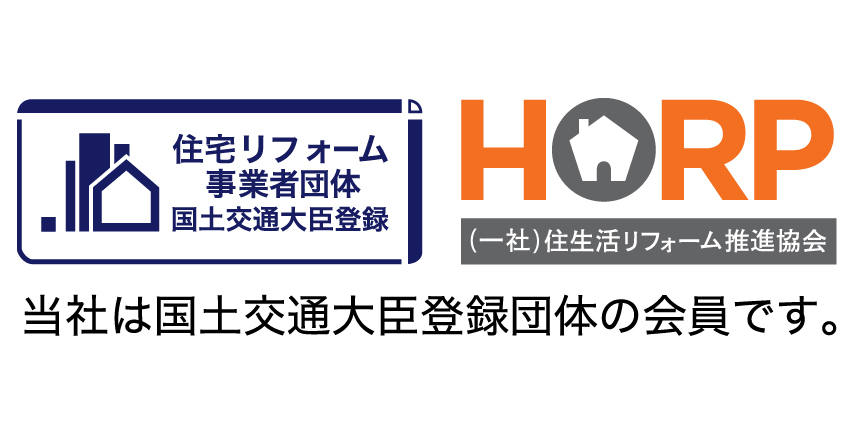 住宅リフォーム
事業者団体
国土交通大臣登録

HORP
(一社)住生活リフォーム推進協会

当社は国土交通大臣登録団体の会員です。